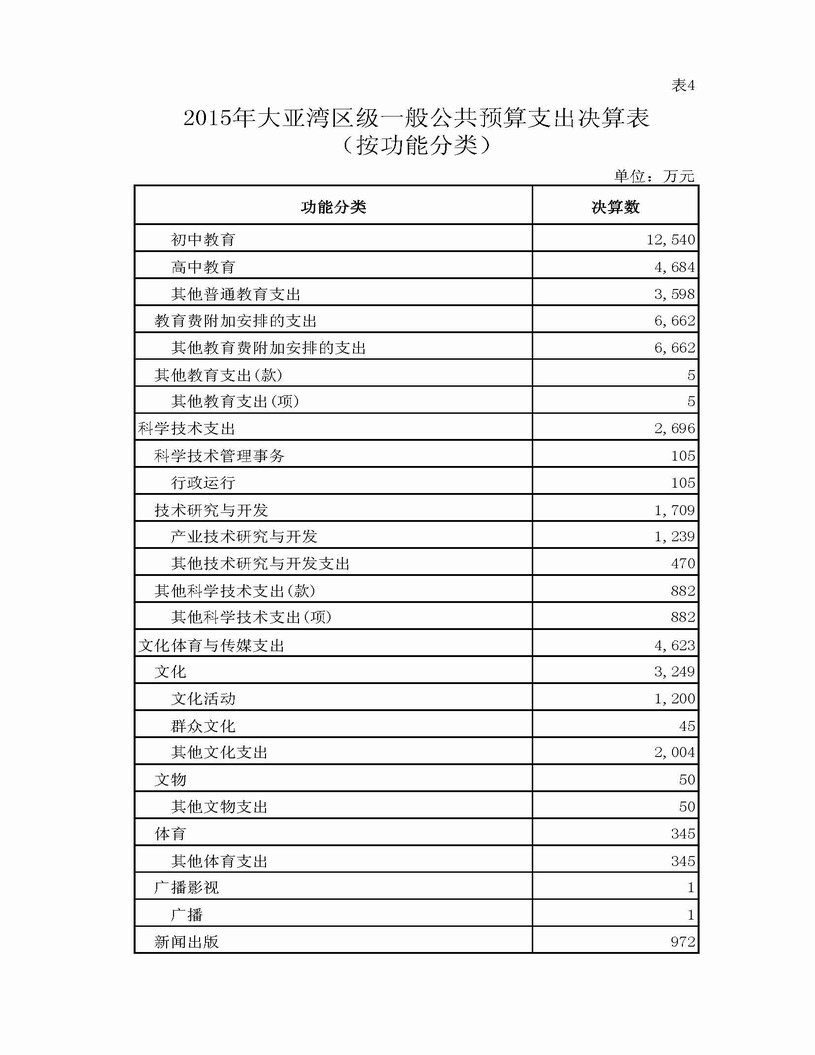 表4

2015年大亚湾区级一般公共预算支出决算表
（按功能分类）

单位：万元

| 功能分类 | 决算数 |
|---|---|
| 初中教育 | 12,540 |
| 高中教育 | 4,684 |
| 其他普通教育支出 | 3,598 |
| 教育费附加安排的支出 | 6,662 |
| 其他教育费附加安排的支出 | 6,662 |
| 其他教育支出(款) | 5 |
| 其他教育支出(项) | 5 |
| 科学技术支出 | 2,696 |
| 科学技术管理事务 | 105 |
| 行政运行 | 105 |
| 技术研究与开发 | 1,709 |
| 产业技术研究与开发 | 1,239 |
| 其他技术研究与开发支出 | 470 |
| 其他科学技术支出(款) | 882 |
| 其他科学技术支出(项) | 882 |
| 文化体育与传媒支出 | 4,623 |
| 文化 | 3,249 |
| 文化活动 | 1,200 |
| 群众文化 | 45 |
| 其他文化支出 | 2,004 |
| 文物 | 50 |
| 其他文物支出 | 50 |
| 体育 | 345 |
| 其他体育支出 | 345 |
| 广播影视 | 1 |
| 广播 | 1 |
| 新闻出版 | 972 |